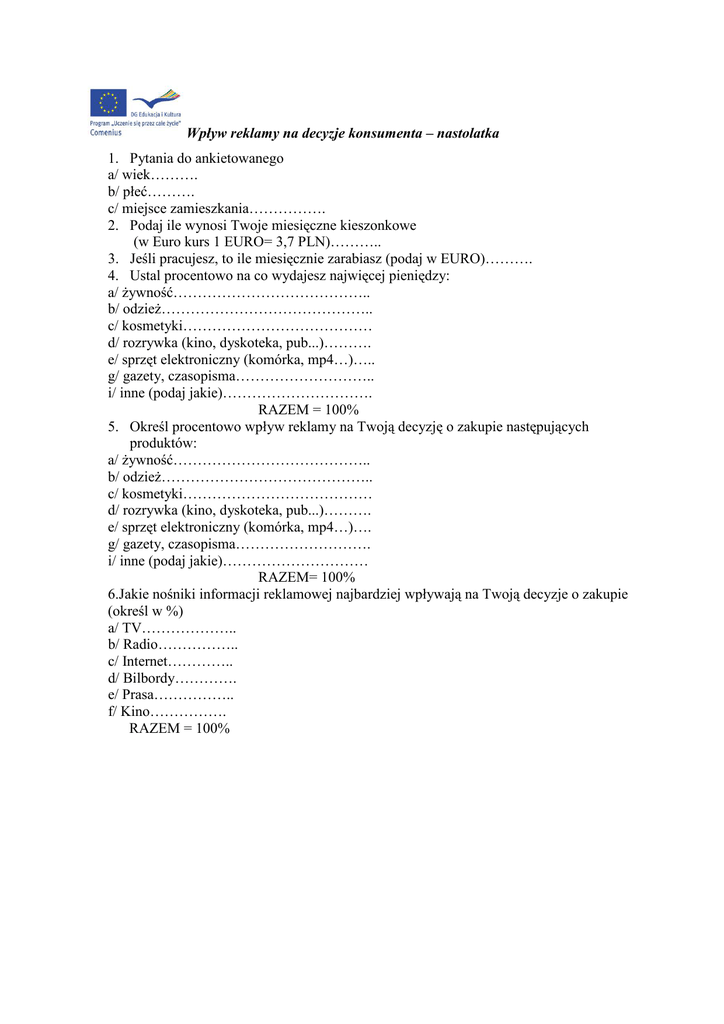 DG Edukacja i Kultura
Program „Uczenie się przez całe życie"
Comenius

Wpływ reklamy na decyzje konsumenta – nastolatka

1. Pytania do ankietowanego
a/ wiek……….
b/ płeć……….
c/ miejsce zamieszkania…………….
2. Podaj ile wynosi Twoje miesięczne kieszonkowe
(w Euro kurs 1 EURO= 3,7 PLN)………..
3. Jeśli pracujesz, to ile miesięcznie zarabiasz (podaj w EURO)……….
4. Ustal procentowo na co wydajesz najwięcej pieniędzy:
a/ żywność…………………………………..
b/ odzież……………………………………..
c/ kosmetyki…………………………………
d/ rozrywka (kino, dyskoteka, pub...)……….
e/ sprzęt elektroniczny (komórka, mp4…)…..
g/ gazety, czasopisma………………………..
i/ inne (podaj jakie)………………………….
RAZEM = 100%
5. Określ procentowo wpływ reklamy na Twoją decyzję o zakupie następujących produktów:
a/ żywność…………………………………..
b/ odzież……………………………………..
c/ kosmetyki…………………………………
d/ rozrywka (kino, dyskoteka, pub...)……….
e/ sprzęt elektroniczny (komórka, mp4…)….
g/ gazety, czasopisma……………………….
i/ inne (podaj jakie)…………………………
RAZEM= 100%
6.Jakie nośniki informacji reklamowej najbardziej wpływają na Twoją decyzje o zakupie (określ w %)
a/ TV………………..
b/ Radio……………..
c/ Internet…………..
d/ Bilbordy………….
e/ Prasa……………..
f/ Kino…………….
RAZEM = 100%